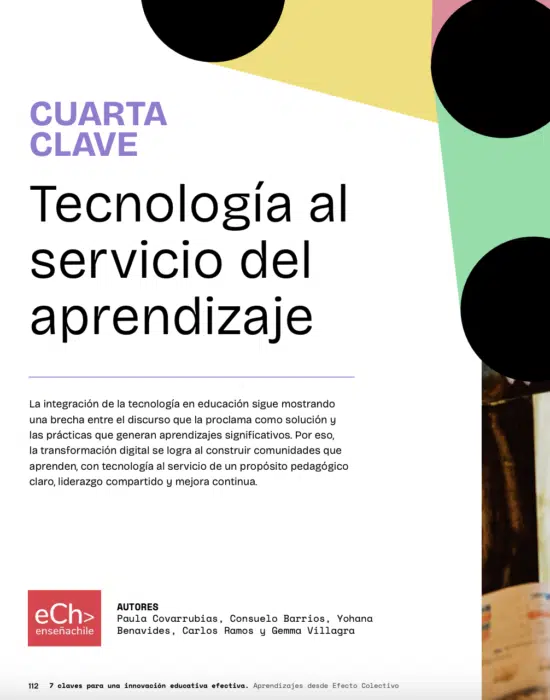 CUARTA CLAVE

Tecnología al servicio del aprendizaje

La integración de la tecnología en educación sigue mostrando una brecha entre el discurso que la proclama como solución y las prácticas que generan aprendizajes significativos. Por eso, la transformación digital se logra al construir comunidades que aprenden, con tecnología al servicio de un propósito pedagógico claro, liderazgo compartido y mejora continua.

eCh> enseñachile

AUTORES
Paula Covarrubias, Consuelo Barrios, Yohana Benavides, Carlos Ramos y Gemma Villagra

112 7 claves para una innovación educativa efectiva. Aprendizajes desde Efecto Colectivo